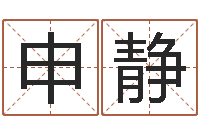 申静